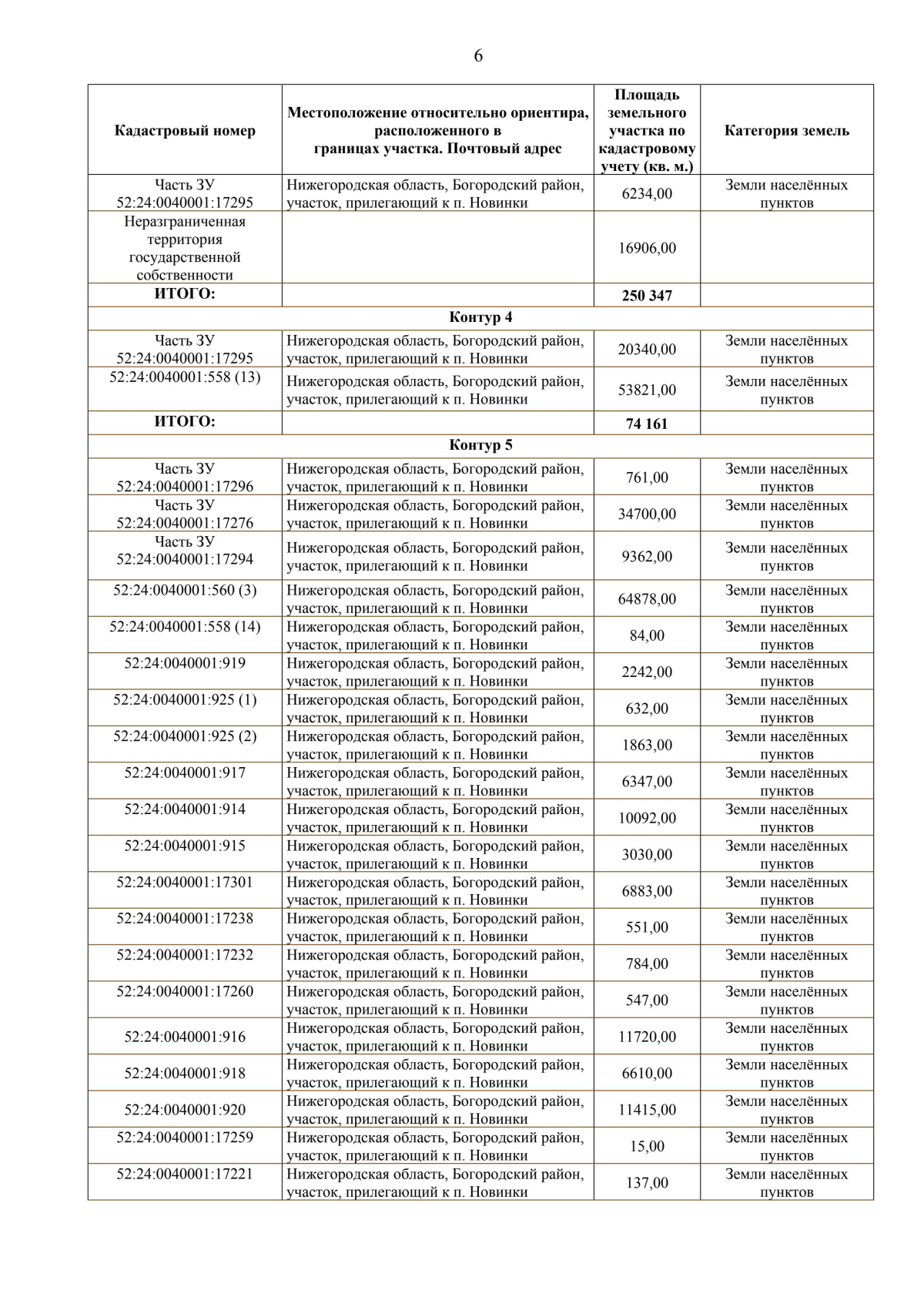 6

| Кадастровый номер | Местоположение относительно ориентира, расположенного в границах участка. Почтовый адрес | Площадь земельного участка по кадастровому учету (кв. м.) | Категория земель |
|---|---|---|---|
| Часть ЗУ 52:24:0040001:17295 | Нижегородская область, Богородский район, участок, прилегающий к п. Новинки | 6234,00 | Земли населённых пунктов |
| Неразграниченная территория государственной собственности | | 16906,00 | |
| ИТОГО: | | 250 347 | |
| Контур 4 | | | |
| Часть ЗУ 52:24:0040001:17295 | Нижегородская область, Богородский район, участок, прилегающий к п. Новинки | 20340,00 | Земли населённых пунктов |
| 52:24:0040001:558 (13) | Нижегородская область, Богородский район, участок, прилегающий к п. Новинки | 53821,00 | Земли населённых пунктов |
| ИТОГО: | | 74 161 | |
| Контур 5 | | | |
| Часть ЗУ 52:24:0040001:17296 | Нижегородская область, Богородский район, участок, прилегающий к п. Новинки | 761,00 | Земли населённых пунктов |
| Часть ЗУ 52:24:0040001:17276 | Нижегородская область, Богородский район, участок, прилегающий к п. Новинки | 34700,00 | Земли населённых пунктов |
| Часть ЗУ 52:24:0040001:17294 | Нижегородская область, Богородский район, участок, прилегающий к п. Новинки | 9362,00 | Земли населённых пунктов |
| 52:24:0040001:560 (3) | Нижегородская область, Богородский район, участок, прилегающий к п. Новинки | 64878,00 | Земли населённых пунктов |
| 52:24:0040001:558 (14) | Нижегородская область, Богородский район, участок, прилегающий к п. Новинки | 84,00 | Земли населённых пунктов |
| 52:24:0040001:919 | Нижегородская область, Богородский район, участок, прилегающий к п. Новинки | 2242,00 | Земли населённых пунктов |
| 52:24:0040001:925 (1) | Нижегородская область, Богородский район, участок, прилегающий к п. Новинки | 632,00 | Земли населённых пунктов |
| 52:24:0040001:925 (2) | Нижегородская область, Богородский район, участок, прилегающий к п. Новинки | 1863,00 | Земли населённых пунктов |
| 52:24:0040001:917 | Нижегородская область, Богородский район, участок, прилегающий к п. Новинки | 6347,00 | Земли населённых пунктов |
| 52:24:0040001:914 | Нижегородская область, Богородский район, участок, прилегающий к п. Новинки | 10092,00 | Земли населённых пунктов |
| 52:24:0040001:915 | Нижегородская область, Богородский район, участок, прилегающий к п. Новинки | 3030,00 | Земли населённых пунктов |
| 52:24:0040001:17301 | Нижегородская область, Богородский район, участок, прилегающий к п. Новинки | 6883,00 | Земли населённых пунктов |
| 52:24:0040001:17238 | Нижегородская область, Богородский район, участок, прилегающий к п. Новинки | 551,00 | Земли населённых пунктов |
| 52:24:0040001:17232 | Нижегородская область, Богородский район, участок, прилегающий к п. Новинки | 784,00 | Земли населённых пунктов |
| 52:24:0040001:17260 | Нижегородская область, Богородский район, участок, прилегающий к п. Новинки | 547,00 | Земли населённых пунктов |
| 52:24:0040001:916 | Нижегородская область, Богородский район, участок, прилегающий к п. Новинки | 11720,00 | Земли населённых пунктов |
| 52:24:0040001:918 | Нижегородская область, Богородский район, участок, прилегающий к п. Новинки | 6610,00 | Земли населённых пунктов |
| 52:24:0040001:920 | Нижегородская область, Богородский район, участок, прилегающий к п. Новинки | 11415,00 | Земли населённых пунктов |
| 52:24:0040001:17259 | Нижегородская область, Богородский район, участок, прилегающий к п. Новинки | 15,00 | Земли населённых пунктов |
| 52:24:0040001:17221 | Нижегородская область, Богородский район, участок, прилегающий к п. Новинки | 137,00 | Земли населённых пунктов |